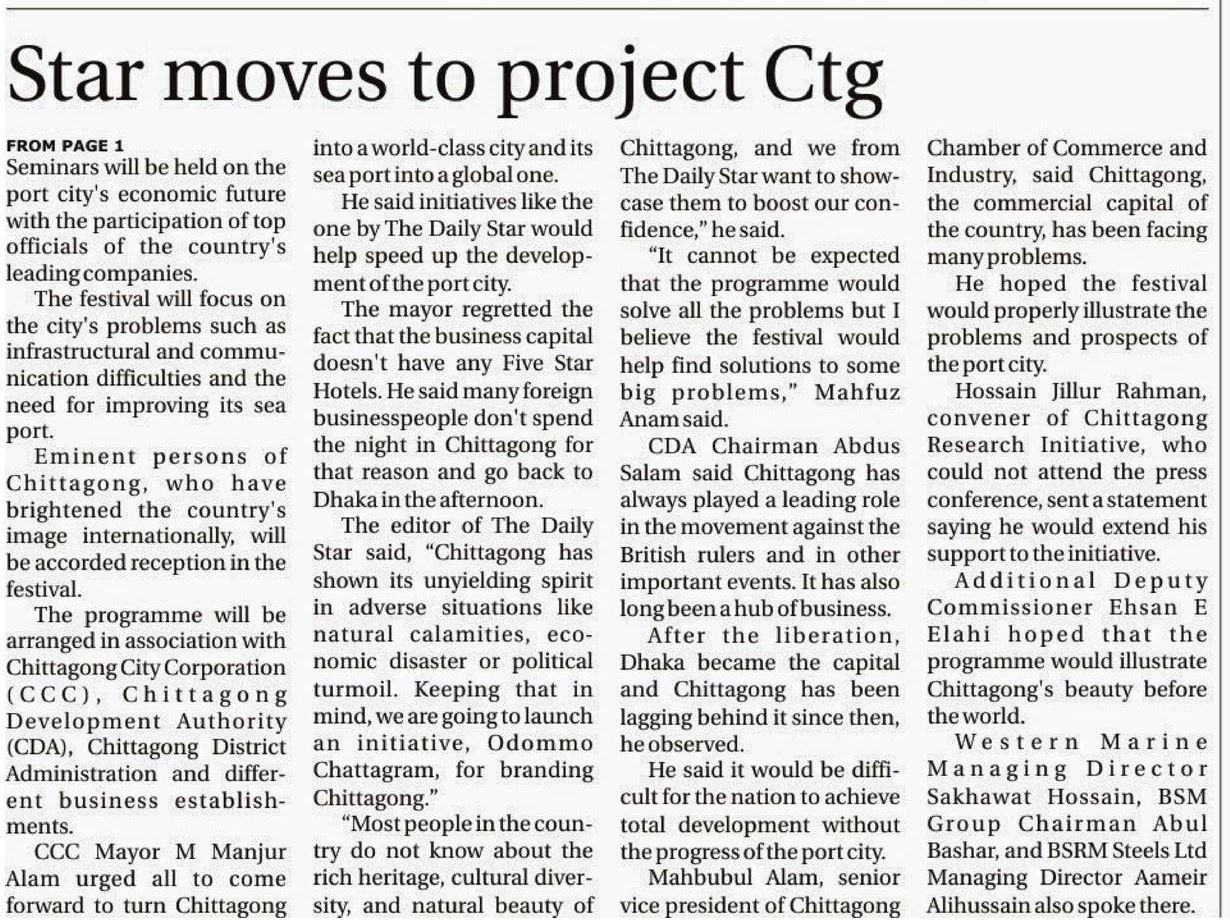 Star moves to project Ctg

FROM PAGE 1

Seminars will be held on the port city's economic future with the participation of top officials of the country's leading companies.

The festival will focus on the city's problems such as infrastructural and communication difficulties and the need for improving its sea port.

Eminent persons of Chittagong, who have brightened the country's image internationally, will be accorded reception in the festival.

The programme will be arranged in association with Chittagong City Corporation (CCC), Chittagong Development Authority (CDA), Chittagong District Administration and different business establishments.

CCC Mayor M Manjur Alam urged all to come forward to turn Chittagong into a world-class city and its sea port into a global one.

He said initiatives like the one by The Daily Star would help speed up the development of the port city.

The mayor regretted the fact that the business capital doesn't have any Five Star Hotels. He said many foreign businesspeople don't spend the night in Chittagong for that reason and go back to Dhaka in the afternoon.

The editor of The Daily Star said, "Chittagong has shown its unyielding spirit in adverse situations like natural calamities, economic disaster or political turmoil. Keeping that in mind, we are going to launch an initiative, Odommo Chattagram, for branding Chittagong."

"Most people in the country do not know about the rich heritage, cultural diversity, and natural beauty of Chittagong, and we from The Daily Star want to showcase them to boost our confidence," he said.

"It cannot be expected that the programme would solve all the problems but I believe the festival would help find solutions to some big problems," Mahfuz Anam said.

CDA Chairman Abdus Salam said Chittagong has always played a leading role in the movement against the British rulers and in other important events. It has also long been a hub of business.

After the liberation, Dhaka became the capital and Chittagong has been lagging behind it since then, he observed.

He said it would be difficult for the nation to achieve total development without the progress of the port city.

Mahbubul Alam, senior vice president of Chittagong Chamber of Commerce and Industry, said Chittagong, the commercial capital of the country, has been facing many problems.

He hoped the festival would properly illustrate the problems and prospects of the port city.

Hossain Jillur Rahman, convener of Chittagong Research Initiative, who could not attend the press conference, sent a statement saying he would extend his support to the initiative.

Additional Deputy Commissioner Ehsan E Elahi hoped that the programme would illustrate Chittagong's beauty before the world.

Western Marine Managing Director Sakhawat Hossain, BSM Group Chairman Abul Bashar, and BSRM Steels Ltd Managing Director Aameir Alihussain also spoke there.